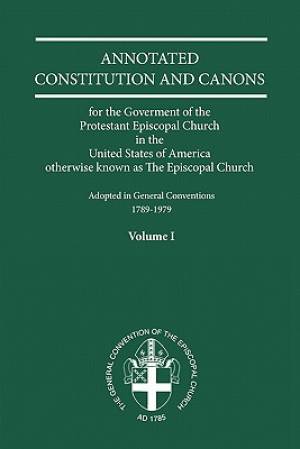 ANNOTATED
CONSTITUTION AND CANONS

for the Goverment of the
Protestant Episcopal Church
in the
United States of America
otherwise known as The Episcopal Church

Adopted in General Conventions
1789-1979

Volume I

THE GENERAL CONVENTION OF THE EPISCOPAL CHURCH
AD 1785